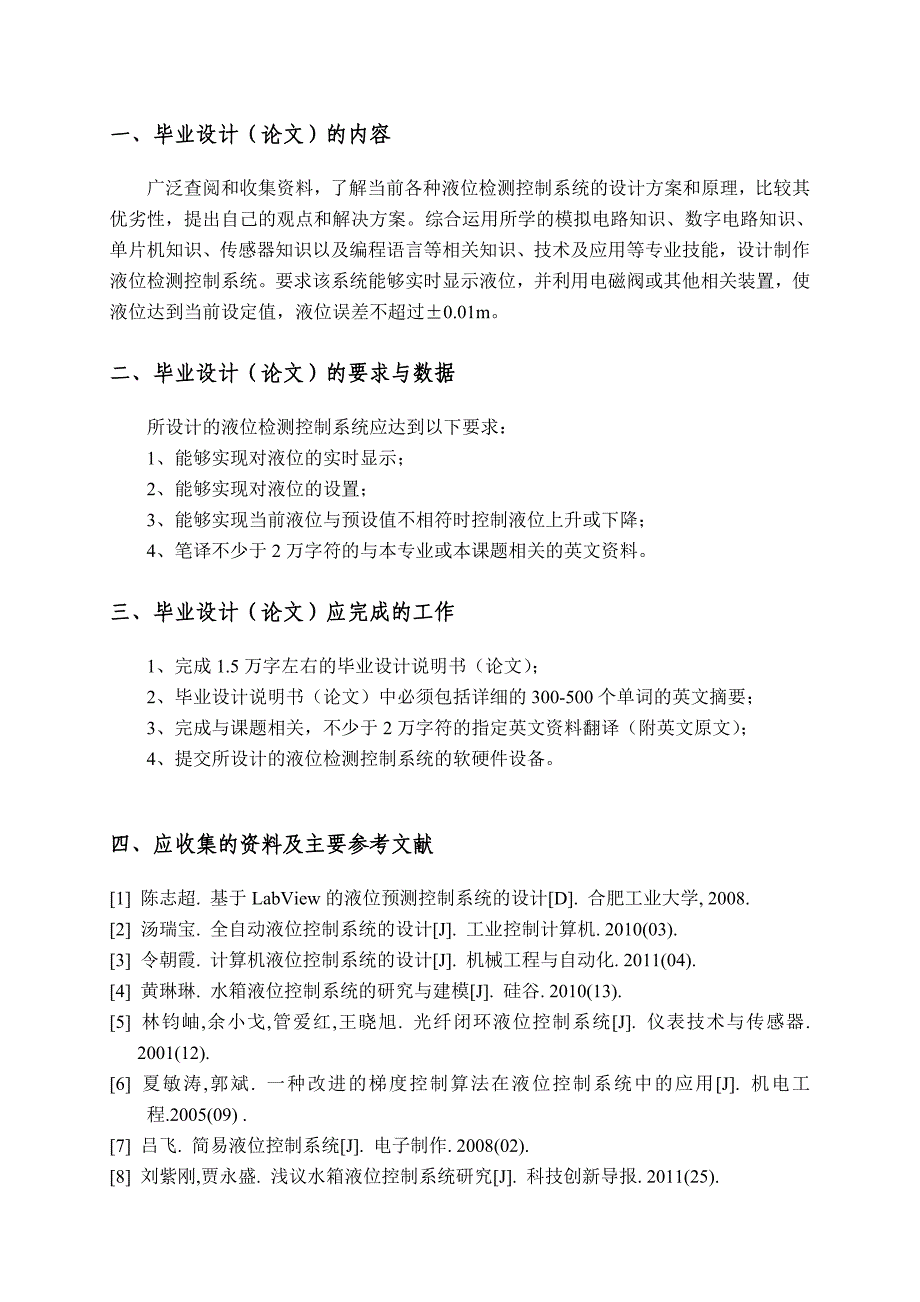 一、毕业设计（论文）的内容

广泛查阅和收集资料，了解当前各种液位检测控制系统的设计方案和原理，比较其优劣性，提出自己的观点和解决方案。综合运用所学的模拟电路知识、数字电路知识、单片机知识、传感器知识以及编程语言等相关知识、技术及应用等专业技能，设计制作液位检测控制系统。要求该系统能够实时显示液位，并利用电磁阀或其他相关装置，使液位达到当前设定值，液位误差不超过±0.01m。

二、毕业设计（论文）的要求与数据

所设计的液位检测控制系统应达到以下要求：
1、能够实现对液位的实时显示；
2、能够实现对液位的设置；
3、能够实现当前液位与预设值不相符时控制液位上升或下降；
4、笔译不少于 2 万字符的与本专业或本课题相关的英文资料。

三、毕业设计（论文）应完成的工作

1、完成 1.5 万字左右的毕业设计说明书（论文）；
2、毕业设计说明书（论文）中必须包括详细的 300-500 个单词的英文摘要；
3、完成与课题相关，不少于 2 万字符的指定英文资料翻译（附英文原文）；
4、提交所设计的液位检测控制系统的软硬件设备。

四、应收集的资料及主要参考文献

[1] 陈志超. 基于 LabView 的液位预测控制系统的设计[D]. 合肥工业大学, 2008.
[2] 汤瑞宝. 全自动液位控制系统的设计[J]. 工业控制计算机. 2010(03).
[3] 令朝霞. 计算机液位控制系统的设计[J]. 机械工程与自动化. 2011(04).
[4] 黄琳琳. 水箱液位控制系统的研究与建模[J]. 硅谷. 2010(13).
[5] 林钧岫,余小戈,管爱红,王晓旭. 光纤闭环液位控制系统[J]. 仪表技术与传感器. 2001(12).
[6] 夏敏涛,郭斌. 一种改进的梯度控制算法在液位控制系统中的应用[J]. 机电工程.2005(09) .
[7] 吕飞. 简易液位控制系统[J]. 电子制作. 2008(02).
[8] 刘紫刚,贾永盛. 浅议水箱液位控制系统研究[J]. 科技创新导报. 2011(25).